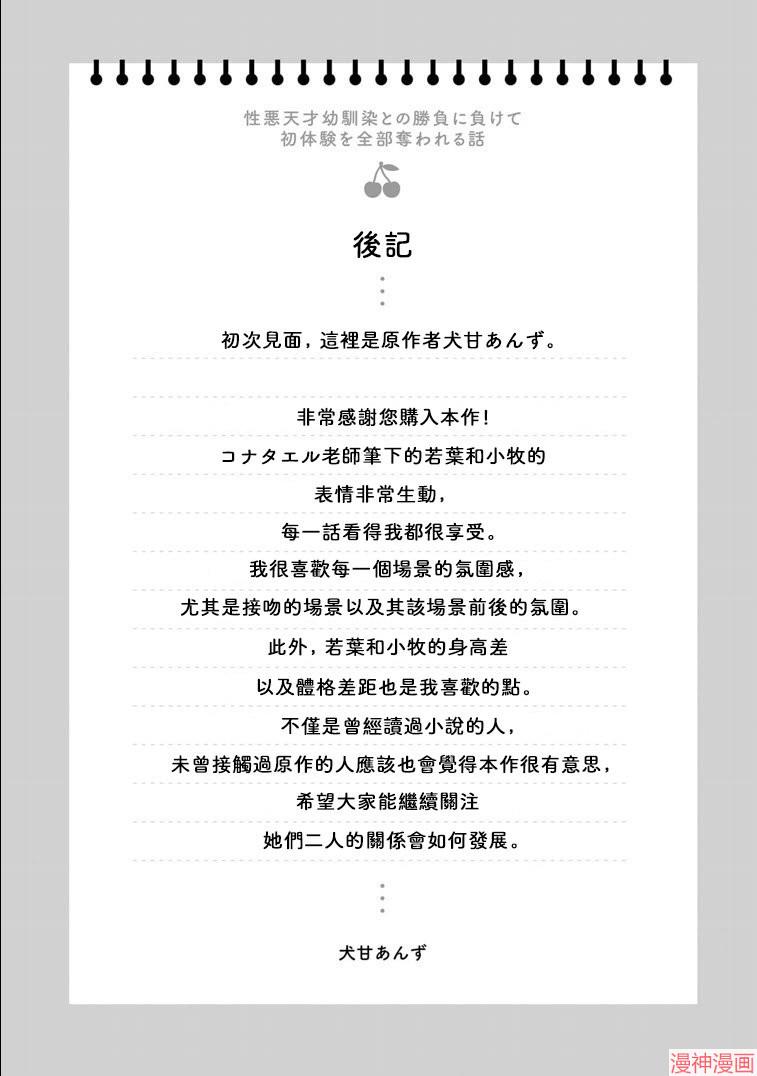 性悪天才幼馴染との勝負に負けて
初体験を全部奪われる話

後記

初次見面，這裡是原作者犬甘あんず。

非常感謝您購入本作！
コナタエル老師筆下的若葉和小牧的
表情非常生動，
每一話看得我都很享受。
我很喜歡每一個場景的氛圍感，
尤其是接吻的場景以及其該場景前後的氛圍。
此外，若葉和小牧的身高差
以及體格差距也是我喜歡的點。
不僅是曾經讀過小說的人，
未曾接觸過原作的人應該也會覺得本作很有意思，
希望大家能繼續關注
她們二人的關係會如何發展。

犬甘あんず

漫神漫画